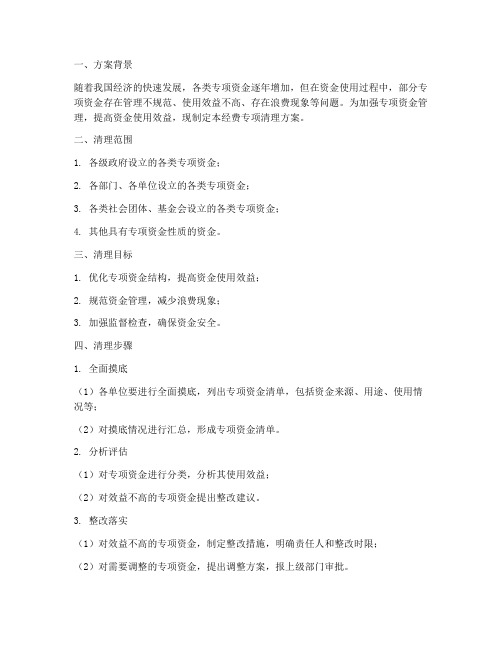 一、方案背景

随着我国经济的快速发展，各类专项资金逐年增加，但在资金使用过程中，部分专项资金存在管理不规范、使用效益不高、存在浪费现象等问题。为加强专项资金管理，提高资金使用效益，现制定本经费专项清理方案。

二、清理范围

1. 各级政府设立的各类专项资金；

2. 各部门、各单位设立的各类专项资金；

3. 各类社会团体、基金会设立的各类专项资金；

4. 其他具有专项资金性质的资金。

三、清理目标

1. 优化专项资金结构，提高资金使用效益；

2. 规范资金管理，减少浪费现象；

3. 加强监督检查，确保资金安全。

四、清理步骤

1. 全面摸底

（1）各单位要进行全面摸底，列出专项资金清单，包括资金来源、用途、使用情况等；

（2）对摸底情况进行汇总，形成专项资金清单。

2. 分析评估

（1）对专项资金进行分类，分析其使用效益；

（2）对效益不高的专项资金提出整改建议。

3. 整改落实

（1）对效益不高的专项资金，制定整改措施，明确责任人和整改时限；

（2）对需要调整的专项资金，提出调整方案，报上级部门审批。